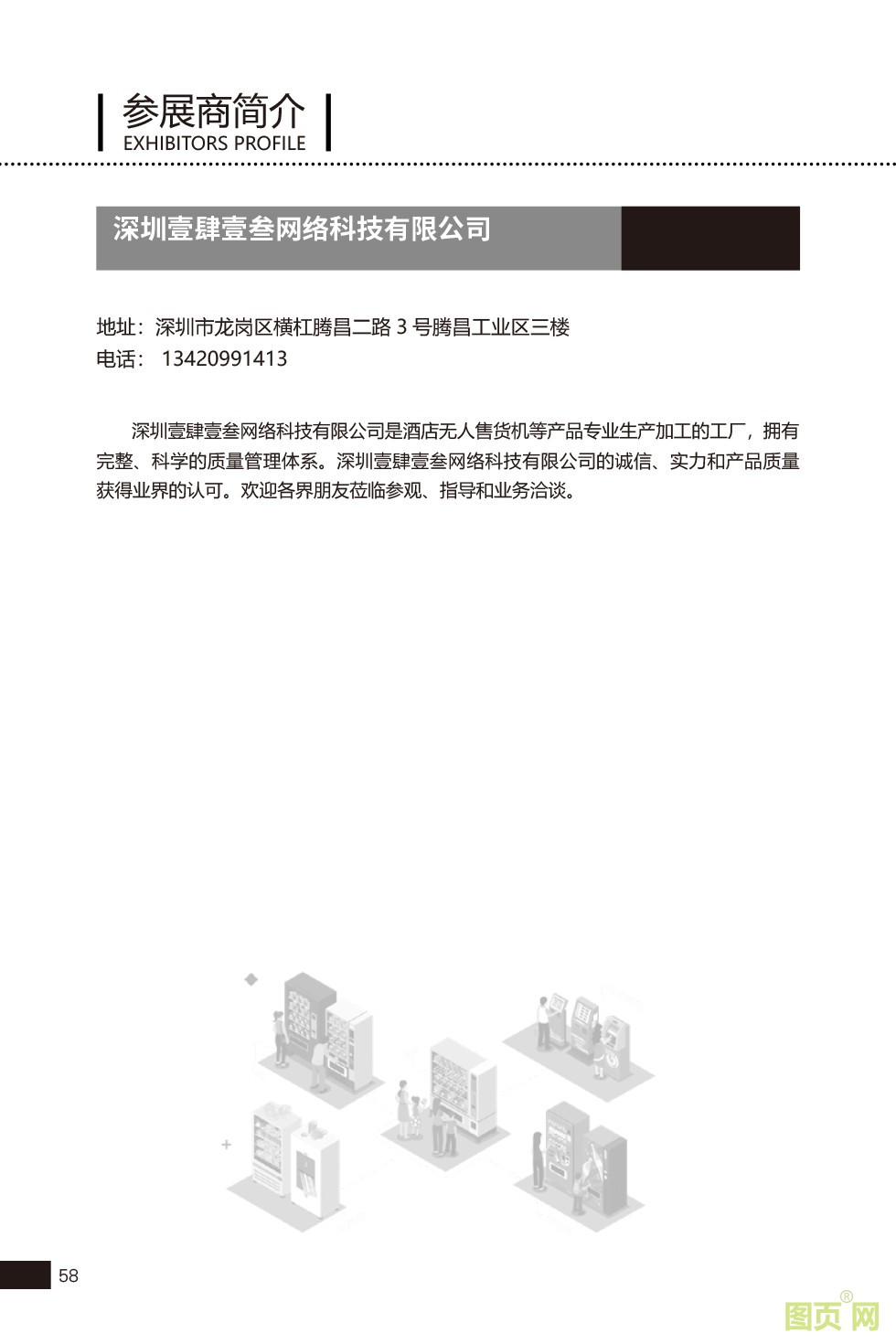 参展商简介
EXHIBITORS PROFILE

深圳壹肆壹叁网络科技有限公司

地址：深圳市龙岗区横杠腾昌二路 3 号腾昌工业区三楼
电话： 13420991413

深圳壹肆壹叁网络科技有限公司是酒店无人售货机等产品专业生产加工的工厂，拥有完整、科学的质量管理体系。深圳壹肆壹叁网络科技有限公司的诚信、实力和产品质量获得业界的认可。欢迎各界朋友莅临参观、指导和业务洽谈。

58

图页网®